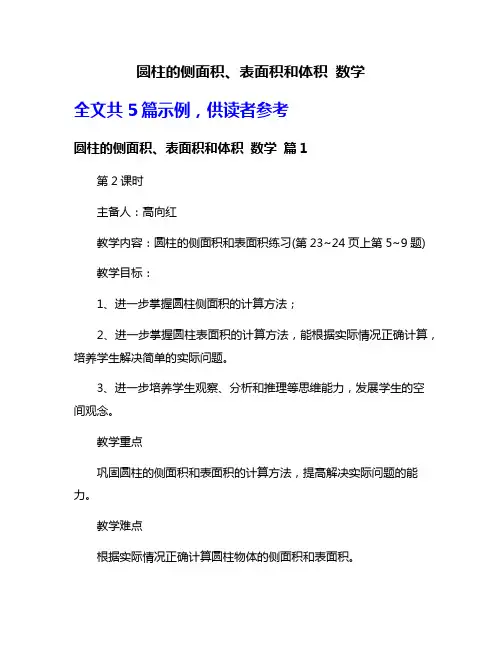 圆柱的侧面积、表面积和体积 数学

全文共 5 篇示例，供读者参考

圆柱的侧面积、表面积和体积 数学 篇 1

第 2 课时

主备人：高向红

教学内容：圆柱的侧面积和表面积练习(第 23~24 页上第 5~9 题)

教学目标：

1、进一步掌握圆柱侧面积的计算方法；

2、进一步掌握圆柱表面积的计算方法，能根据实际情况正确计算，培养学生解决简单的实际问题。

3、进一步培养学生观察、分析和推理等思维能力，发展学生的空间观念。

教学重点

巩固圆柱的侧面积和表面积的计算方法，提高解决实际问题的能力。

教学难点

根据实际情况正确计算圆柱物体的侧面积和表面积。